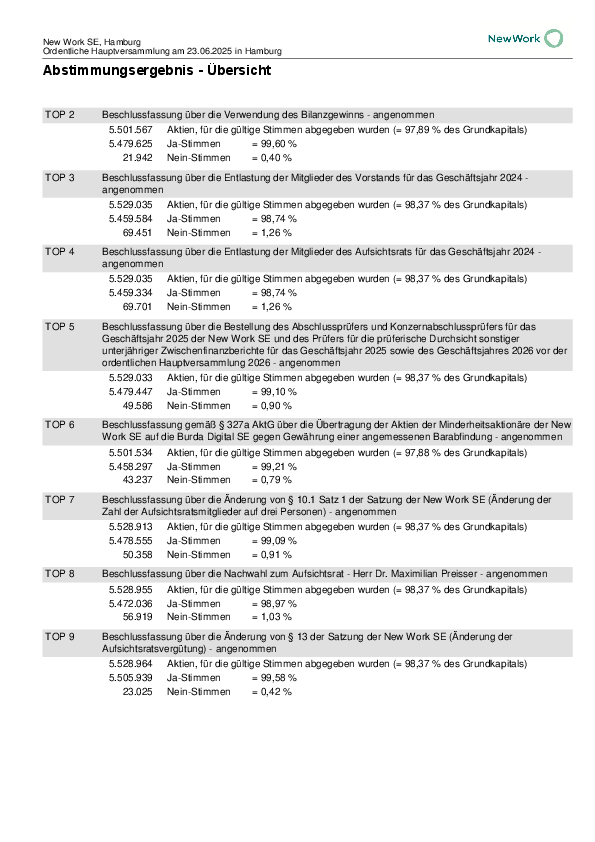 New Work SE, Hamburg
Ordentliche Hauptversammlung am 23.06.2025 in Hamburg

NewWork

Abstimmungsergebnis - Übersicht

TOP 2 Beschlussfassung über die Verwendung des Bilanzgewinns - angenommen
5.501.567 Aktien, für die gültige Stimmen abgegeben wurden (= 97,89 % des Grundkapitals)
5.479.625 Ja-Stimmen = 99,60 %
21.942 Nein-Stimmen = 0,40 %

TOP 3 Beschlussfassung über die Entlastung der Mitglieder des Vorstands für das Geschäftsjahr 2024 - angenommen
5.529.035 Aktien, für die gültige Stimmen abgegeben wurden (= 98,37 % des Grundkapitals)
5.459.584 Ja-Stimmen = 98,74 %
69.451 Nein-Stimmen = 1,26 %

TOP 4 Beschlussfassung über die Entlastung der Mitglieder des Aufsichtsrats für das Geschäftsjahr 2024 - angenommen
5.529.035 Aktien, für die gültige Stimmen abgegeben wurden (= 98,37 % des Grundkapitals)
5.459.334 Ja-Stimmen = 98,74 %
69.701 Nein-Stimmen = 1,26 %

TOP 5 Beschlussfassung über die Bestellung des Abschlussprüfers und Konzernabschlussprüfers für das Geschäftsjahr 2025 der New Work SE und des Prüfers für die prüferische Durchsicht sonstiger unterjähriger Zwischenfinanzberichte für das Geschäftsjahr 2025 sowie des Geschäftsjahres 2026 vor der ordentlichen Hauptversammlung 2026 - angenommen
5.529.033 Aktien, für die gültige Stimmen abgegeben wurden (= 98,37 % des Grundkapitals)
5.479.447 Ja-Stimmen = 99,10 %
49.586 Nein-Stimmen = 0,90 %

TOP 6 Beschlussfassung gemäß § 327a AktG über die Übertragung der Aktien der Minderheitsaktionäre der New Work SE auf die Burda Digital SE gegen Gewährung einer angemessenen Barabfindung - angenommen
5.501.534 Aktien, für die gültige Stimmen abgegeben wurden (= 97,88 % des Grundkapitals)
5.458.297 Ja-Stimmen = 99,21 %
43.237 Nein-Stimmen = 0,79 %

TOP 7 Beschlussfassung über die Änderung von § 10.1 Satz 1 der Satzung der New Work SE (Änderung der Zahl der Aufsichtsratsmitglieder auf drei Personen) - angenommen
5.528.913 Aktien, für die gültige Stimmen abgegeben wurden (= 98,37 % des Grundkapitals)
5.478.555 Ja-Stimmen = 99,09 %
50.358 Nein-Stimmen = 0,91 %

TOP 8 Beschlussfassung über die Nachwahl zum Aufsichtsrat - Herr Dr. Maximilian Preisser - angenommen
5.528.955 Aktien, für die gültige Stimmen abgegeben wurden (= 98,37 % des Grundkapitals)
5.472.036 Ja-Stimmen = 98,97 %
56.919 Nein-Stimmen = 1,03 %

TOP 9 Beschlussfassung über die Änderung von § 13 der Satzung der New Work SE (Änderung der Aufsichtsratsvergütung) - angenommen
5.528.964 Aktien, für die gültige Stimmen abgegeben wurden (= 98,37 % des Grundkapitals)
5.505.939 Ja-Stimmen = 99,58 %
23.025 Nein-Stimmen = 0,42 %